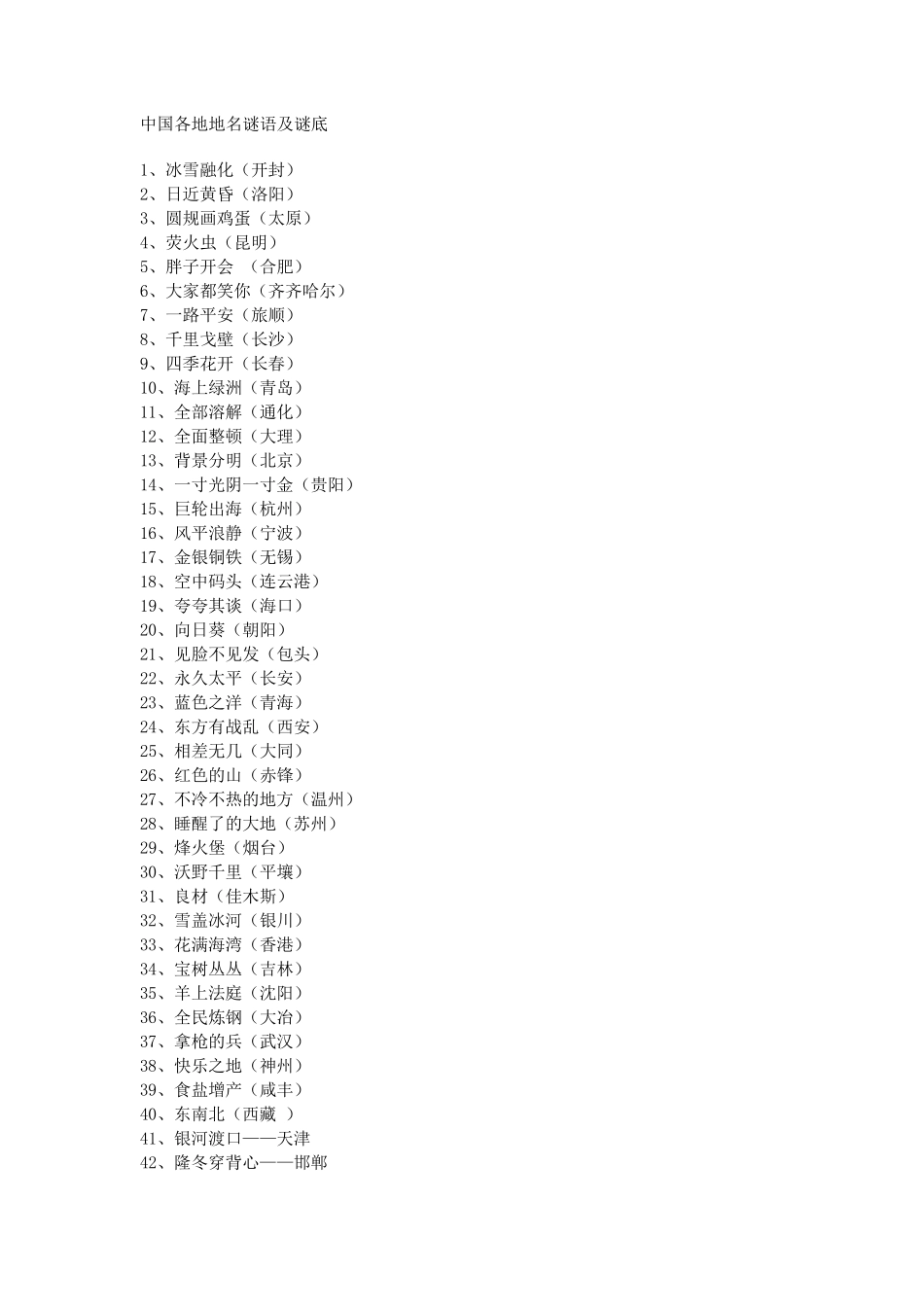 中国各地地名谜语及谜底

1、冰雪融化（开封）
2、日近黄昏（洛阳）
3、圆规画鸡蛋（太原）
4、荧火虫（昆明）
5、胖子开会 （合肥）
6、大家都笑你（齐齐哈尔）
7、一路平安（旅顺）
8、千里戈壁（长沙）
9、四季花开（长春）
10、海上绿洲（青岛）
11、全部溶解（通化）
12、全面整顿（大理）
13、背景分明（北京）
14、一寸光阴一寸金（贵阳）
15、巨轮出海（杭州）
16、风平浪静（宁波）
17、金银铜铁（无锡）
18、空中码头（连云港）
19、夸夸其谈（海口）
20、向日葵（朝阳）
21、见脸不见发（包头）
22、永久太平（长安）
23、蓝色之洋（青海）
24、东方有战乱（西安）
25、相差无几（大同）
26、红色的山（赤锋）
27、不冷不热的地方（温州）
28、睡醒了的大地（苏州）
29、烽火堡（烟台）
30、沃野千里（平壤）
31、良材（佳木斯）
32、雪盖冰河（银川）
33、花满海湾（香港）
34、宝树丛丛（吉林）
35、羊上法庭（沈阳）
36、全民炼钢（大冶）
37、拿枪的兵（武汉）
38、快乐之地（神州）
39、食盐增产（咸丰）
40、东南北（西藏 ）
41、银河渡口——天津
42、隆冬穿背心——邯郸